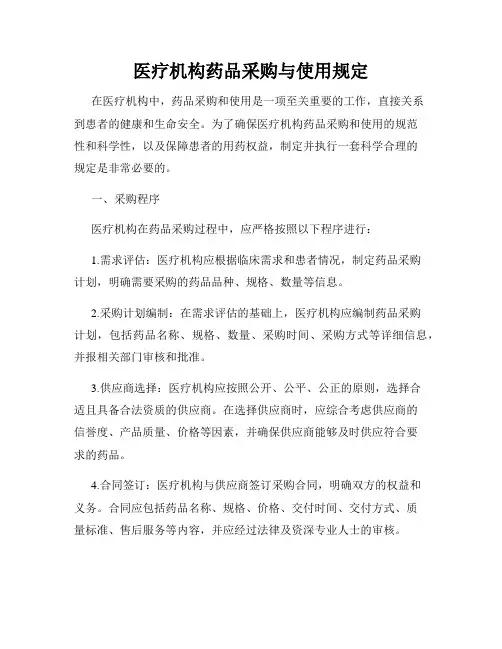 医疗机构药品采购与使用规定

在医疗机构中，药品采购和使用是一项至关重要的工作，直接关系到患者的健康和生命安全。为了确保医疗机构药品采购和使用的规范性和科学性，以及保障患者的用药权益，制定并执行一套科学合理的规定是非常必要的。

一、采购程序

医疗机构在药品采购过程中，应严格按照以下程序进行：

1.需求评估：医疗机构应根据临床需求和患者情况，制定药品采购计划，明确需要采购的药品品种、规格、数量等信息。

2.采购计划编制：在需求评估的基础上，医疗机构应编制药品采购计划，包括药品名称、规格、数量、采购时间、采购方式等详细信息，并报相关部门审核和批准。

3.供应商选择：医疗机构应按照公开、公平、公正的原则，选择合适且具备合法资质的供应商。在选择供应商时，应综合考虑供应商的信誉度、产品质量、价格等因素，并确保供应商能够及时供应符合要求的药品。

4.合同签订：医疗机构与供应商签订采购合同，明确双方的权益和义务。合同应包括药品名称、规格、价格、交付时间、交付方式、质量标准、售后服务等内容，并应经过法律及资深专业人士的审核。